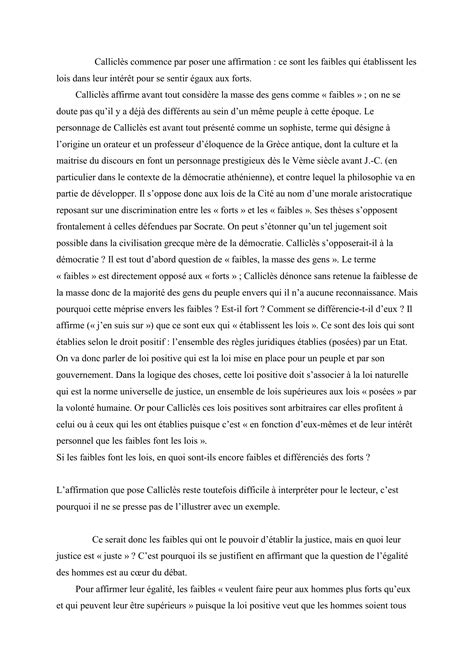 Calliclès commence par poser une affirmation : ce sont les faibles qui établissent les lois dans leur intérêt pour se sentir égaux aux forts.

Calliclès affirme avant tout considère la masse des gens comme « faibles » ; on ne se doute pas qu'il y a déjà des différents au sein d'un même peuple à cette époque. Le personnage de Calliclès est avant tout présenté comme un sophiste, terme qui désigne à l'origine un orateur et un professeur d'éloquence de la Grèce antique, dont la culture et la maitrise du discours en font un personnage prestigieux dès le Vème siècle avant J.-C. (en particulier dans le contexte de la démocratie athénienne), et contre lequel la philosophie va en partie de développer. Il s'oppose donc aux lois de la Cité au nom d'une morale aristocratique reposant sur une discrimination entre les « forts » et les « faibles ». Ses thèses s'opposent frontalement à celles défendues par Socrate. On peut s'étonner qu'un tel jugement soit possible dans la civilisation grecque mère de la démocratie. Calliclès s'opposerait-il à la démocratie ? Il est tout d'abord question de « faibles, la masse des gens ». Le terme « faibles » est directement opposé aux « forts » ; Calliclès dénonce sans retenue la faiblesse de la masse donc de la majorité des gens du peuple envers qui il n'a aucune reconnaissance. Mais pourquoi cette méprise envers les faibles ? Est-il fort ? Comment se différencie-t-il d'eux ? Il affirme (« j'en suis sur ») que ce sont eux qui « établissent les lois ». Ce sont des lois qui sont établies selon le droit positif : l'ensemble des règles juridiques établies (posées) par un Etat. On va donc parler de loi positive qui est la loi mise en place pour un peuple et par son gouvernement. Dans la logique des choses, cette loi positive doit s'associer à la loi naturelle qui est la norme universelle de justice, un ensemble de lois supérieures aux lois « posées » par la volonté humaine. Or pour Calliclès ces lois positives sont arbitraires car elles profitent à celui ou à ceux qui les ont établies puisque c'est « en fonction d'eux-mêmes et de leur intérêt personnel que les faibles font les lois ».
Si les faibles font les lois, en quoi sont-ils encore faibles et différenciés des forts ?

L'affirmation que pose Calliclès reste toutefois difficile à interpréter pour le lecteur, c'est pourquoi il ne se presse pas de l'illustrer avec un exemple.

Ce serait donc les faibles qui ont le pouvoir d'établir la justice, mais en quoi leur justice est « juste » ? C'est pourquoi ils se justifient en affirmant que la question de l'égalité des hommes est au cœur du débat.

Pour affirmer leur égalité, les faibles « veulent faire peur aux hommes plus forts qu'eux et qui peuvent leur être supérieurs » puisque la loi positive veut que les hommes soient tous